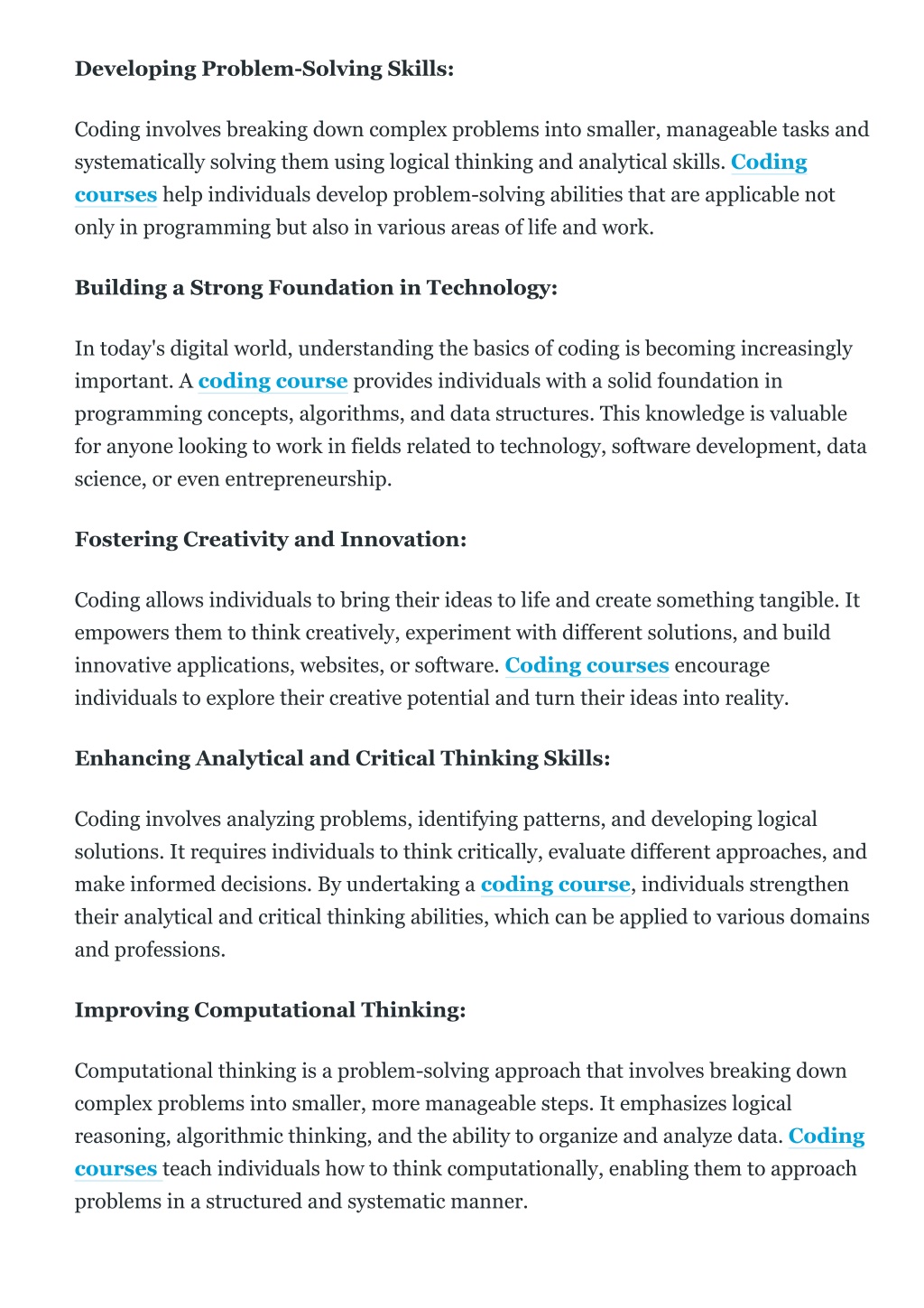 Developing Problem-Solving Skills:

Coding involves breaking down complex problems into smaller, manageable tasks and systematically solving them using logical thinking and analytical skills. Coding courses help individuals develop problem-solving abilities that are applicable not only in programming but also in various areas of life and work.

Building a Strong Foundation in Technology:

In today's digital world, understanding the basics of coding is becoming increasingly important. A coding course provides individuals with a solid foundation in programming concepts, algorithms, and data structures. This knowledge is valuable for anyone looking to work in fields related to technology, software development, data science, or even entrepreneurship.

Fostering Creativity and Innovation:

Coding allows individuals to bring their ideas to life and create something tangible. It empowers them to think creatively, experiment with different solutions, and build innovative applications, websites, or software. Coding courses encourage individuals to explore their creative potential and turn their ideas into reality.

Enhancing Analytical and Critical Thinking Skills:

Coding involves analyzing problems, identifying patterns, and developing logical solutions. It requires individuals to think critically, evaluate different approaches, and make informed decisions. By undertaking a coding course, individuals strengthen their analytical and critical thinking abilities, which can be applied to various domains and professions.

Improving Computational Thinking:

Computational thinking is a problem-solving approach that involves breaking down complex problems into smaller, more manageable steps. It emphasizes logical reasoning, algorithmic thinking, and the ability to organize and analyze data. Coding courses teach individuals how to think computationally, enabling them to approach problems in a structured and systematic manner.